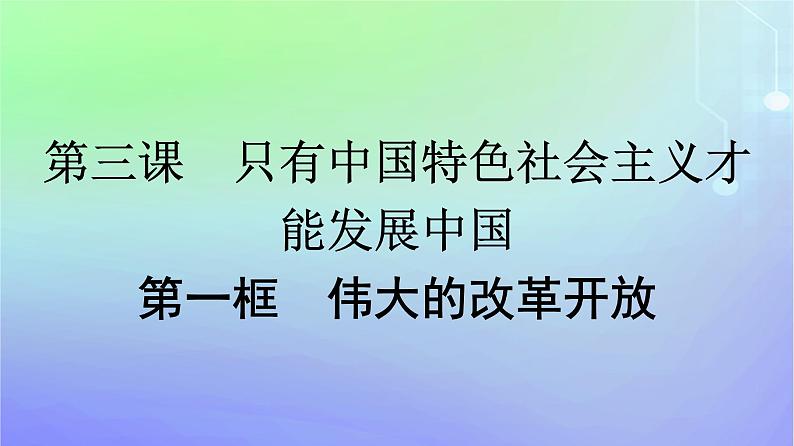 第三课　只有中国特色社会主义才能发展中国

第一框　伟大的改革开放